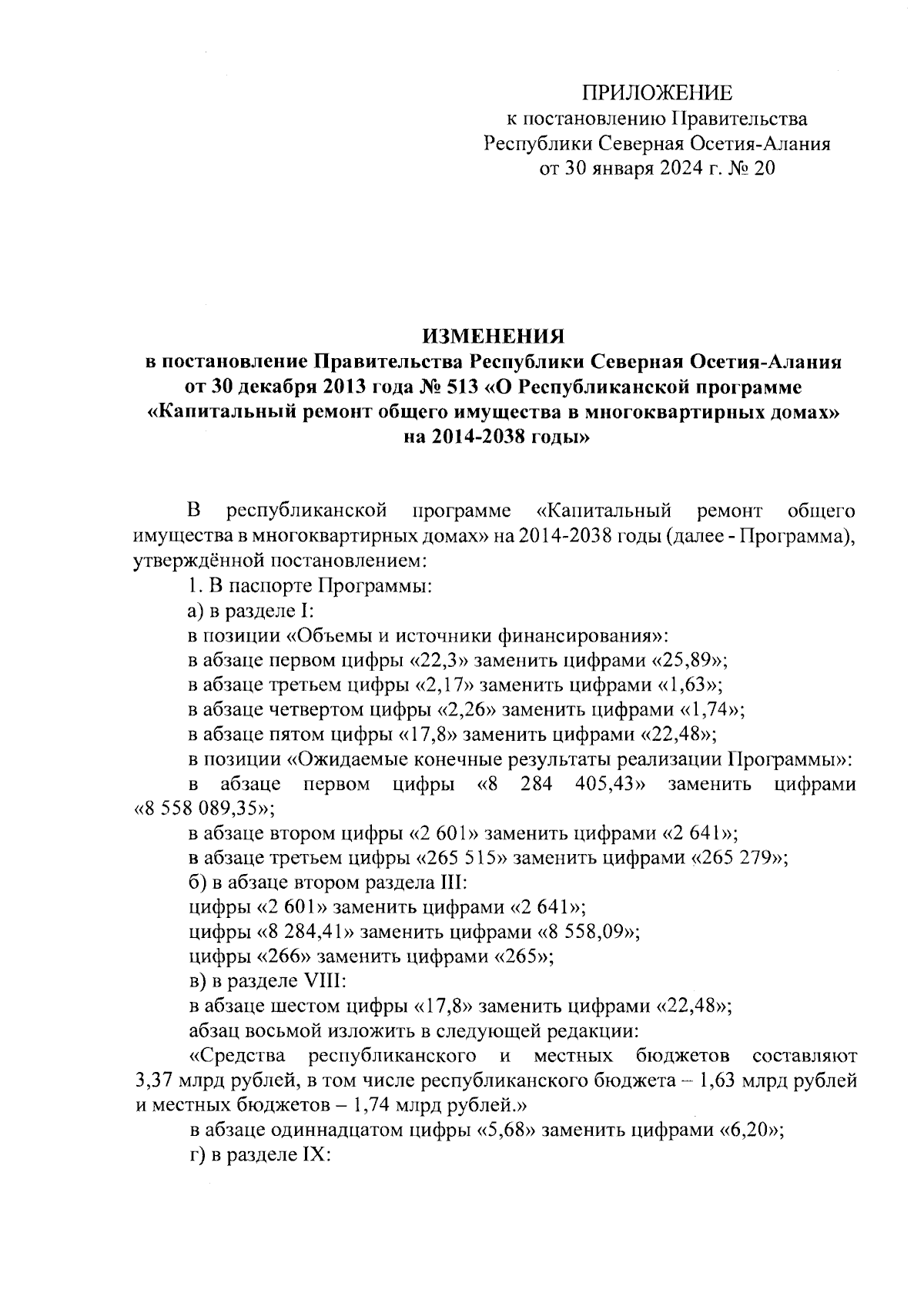 ПРИЛОЖЕНИЕ
к постановлению Правительства
Республики Северная Осетия-Алания
от 30 января 2024 г. № 20

ИЗМЕНЕНИЯ
в постановление Правительства Республики Северная Осетия-Алания от 30 декабря 2013 года № 513 «О Республиканской программе «Капитальный ремонт общего имущества в многоквартирных домах» на 2014-2038 годы»

В республиканской программе «Капитальный ремонт общего имущества в многоквартирных домах» на 2014-2038 годы (далее - Программа), утверждённой постановлением:

1. В паспорте Программы:

а) в разделе I:

в позиции «Объемы и источники финансирования»:

в абзаце первом цифры «22,3» заменить цифрами «25,89»;

в абзаце третьем цифры «2,17» заменить цифрами «1,63»;

в абзаце четвертом цифры «2,26» заменить цифрами «1,74»;

в абзаце пятом цифры «17,8» заменить цифрами «22,48»;

в позиции «Ожидаемые конечные результаты реализации Программы»:

в абзаце первом цифры «8 284 405,43» заменить цифрами «8 558 089,35»;

в абзаце втором цифры «2 601» заменить цифрами «2 641»;

в абзаце третьем цифры «265 515» заменить цифрами «265 279»;

б) в абзаце втором раздела III:

цифры «2 601» заменить цифрами «2 641»;

цифры «8 284,41» заменить цифрами «8 558,09»;

цифры «266» заменить цифрами «265»;

в) в разделе VIII:

в абзаце шестом цифры «17,8» заменить цифрами «22,48»;

абзац восьмой изложить в следующей редакции:

«Средства республиканского и местных бюджетов составляют 3,37 млрд рублей, в том числе республиканского бюджета – 1,63 млрд рублей и местных бюджетов – 1,74 млрд рублей.»

в абзаце одиннадцатом цифры «5,68» заменить цифрами «6,20»;

г) в разделе IX: